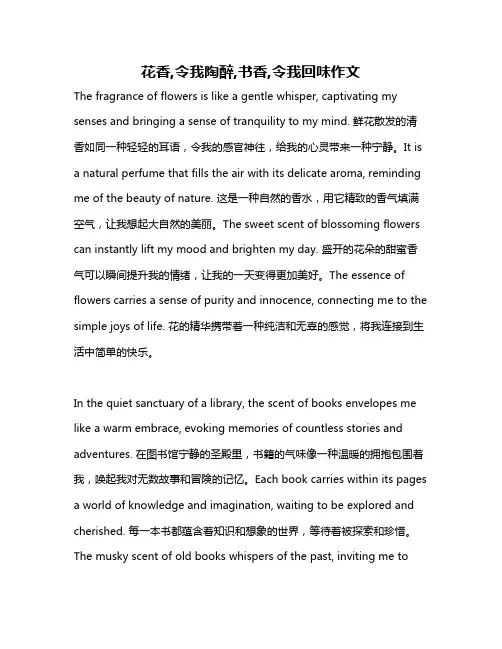 花香,令我陶醉,书香,令我回味作文

The fragrance of flowers is like a gentle whisper, captivating my senses and bringing a sense of tranquility to my mind. 鲜花散发的清香如同一种轻轻的耳语，令我的感官神往，给我的心灵带来一种宁静。It is a natural perfume that fills the air with its delicate aroma, reminding me of the beauty of nature. 这是一种自然的香水，用它精致的香气填满空气，让我想起大自然的美丽。The sweet scent of blossoming flowers can instantly lift my mood and brighten my day. 盛开的花朵的甜蜜香气可以瞬间提升我的情绪，让我的一天变得更加美好。The essence of flowers carries a sense of purity and innocence, connecting me to the simple joys of life. 花的精华携带着一种纯洁和无辜的感觉，将我连接到生活中简单的快乐。

In the quiet sanctuary of a library, the scent of books envelopes me like a warm embrace, evoking memories of countless stories and adventures. 在图书馆宁静的圣殿里，书籍的气味像一种温暖的拥抱包围着我，唤起我对无数故事和冒险的记忆。Each book carries within its pages a world of knowledge and imagination, waiting to be explored and cherished. 每一本书都蕴含着知识和想象的世界，等待着被探索和珍惜。The musky scent of old books whispers of the past, inviting me to